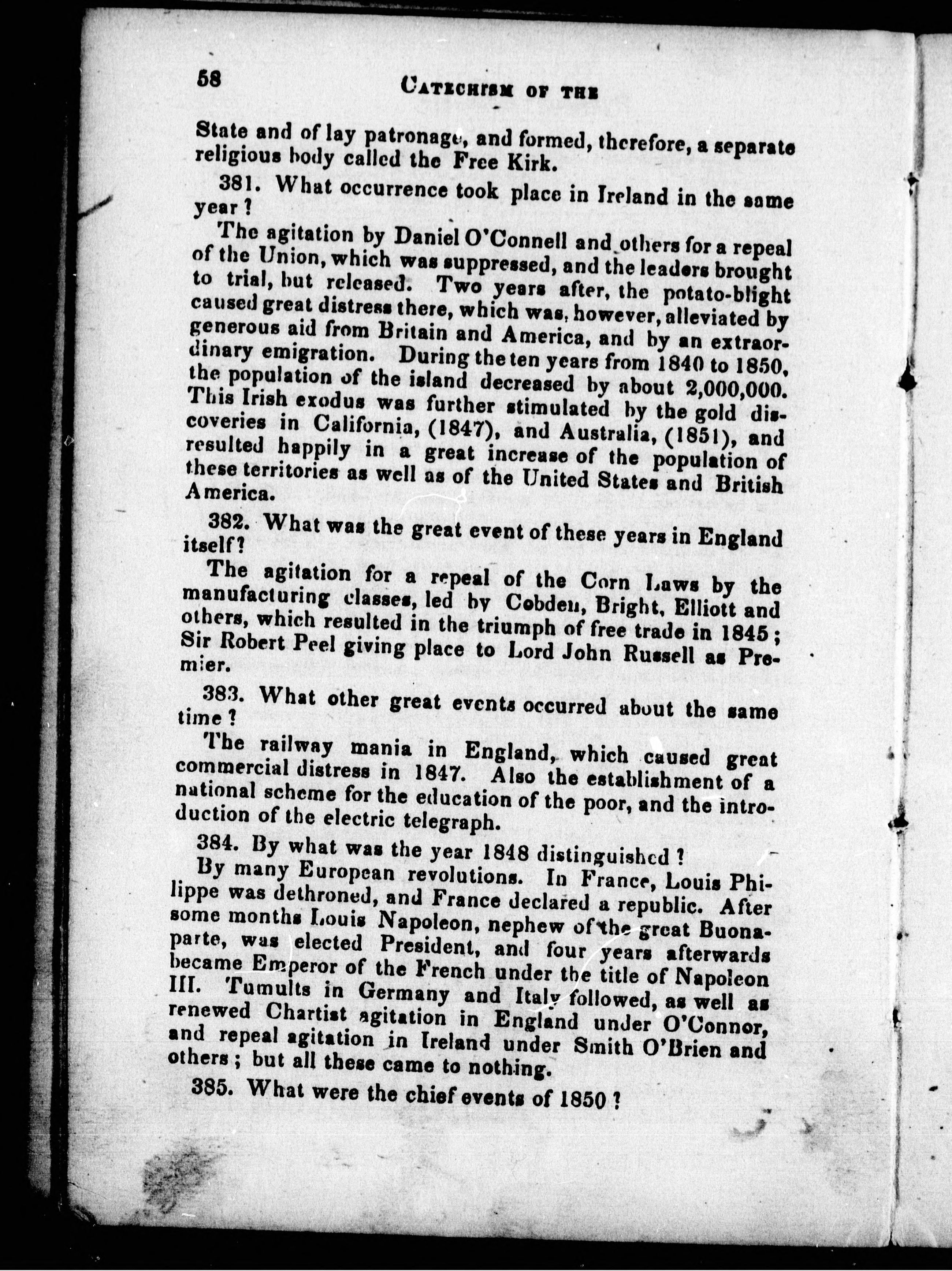 58 CATECHISM OF THE

State and of lay patronage, and formed, therefore, a separate religious body called the Free Kirk.

381. What occurrence took place in Ireland in the same year?

The agitation by Daniel O'Connell and others for a repeal of the Union, which was suppressed, and the leaders brought to trial, but released. Two years after, the potato-blight caused great distress there, which was, however, alleviated by generous aid from Britain and America, and by an extraordinary emigration. During the ten years from 1840 to 1850, the population of the island decreased by about 2,000,000. This Irish exodus was further stimulated by the gold discoveries in California, (1847), and Australia, (1851), and resulted happily in a great increase of the population of these territories as well as of the United States and British America.

382. What was the great event of these years in England itself?

The agitation for a repeal of the Corn Laws by the manufacturing classes, led by Cobden, Bright, Elliott and others, which resulted in the triumph of free trade in 1845; Sir Robert Peel giving place to Lord John Russell as Premier.

383. What other great events occurred about the same time?

The railway mania in England, which caused great commercial distress in 1847. Also the establishment of a national scheme for the education of the poor, and the introduction of the electric telegraph.

384. By what was the year 1848 distinguished?

By many European revolutions. In France, Louis Philippe was dethroned, and France declared a republic. After some months Louis Napoleon, nephew of the great Buonaparte, was elected President, and four years afterwards became Emperor of the French under the title of Napoleon III. Tumults in Germany and Italy followed, as well as renewed Chartist agitation in England under O'Connor, and repeal agitation in Ireland under Smith O'Brien and others; but all these came to nothing.

385. What were the chief events of 1850?